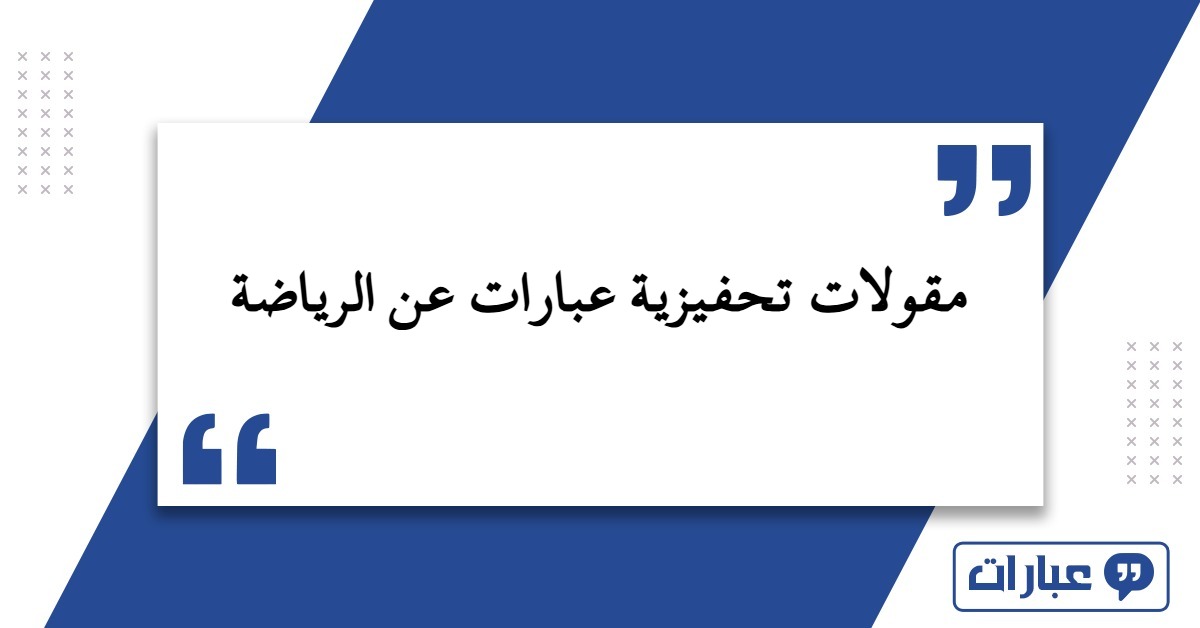 مقولات تحفيزية عبارات عن الرياضة

عبارات